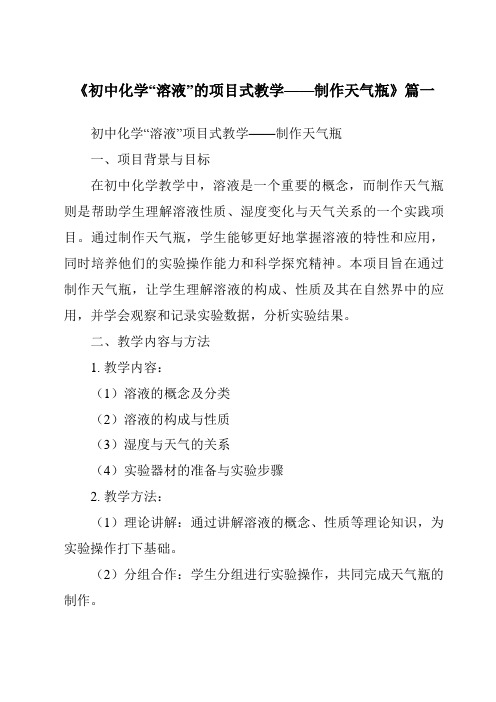 《初中化学“溶液”的项目式教学——制作天气瓶》篇一

初中化学“溶液”项目式教学——制作天气瓶

一、项目背景与目标

在初中化学教学中，溶液是一个重要的概念，而制作天气瓶则是帮助学生理解溶液性质、湿度变化与天气关系的一个实践项目。通过制作天气瓶，学生能够更好地掌握溶液的特性和应用，同时培养他们的实验操作能力和科学探究精神。本项目旨在通过制作天气瓶，让学生理解溶液的构成、性质及其在自然界中的应用，并学会观察和记录实验数据，分析实验结果。

二、教学内容与方法

1. 教学内容：

（1）溶液的概念及分类

（2）溶液的构成与性质

（3）湿度与天气的关系

（4）实验器材的准备与实验步骤

2. 教学方法：

（1）理论讲解：通过讲解溶液的概念、性质等理论知识，为实验操作打下基础。

（2）分组合作：学生分组进行实验操作，共同完成天气瓶的制作。